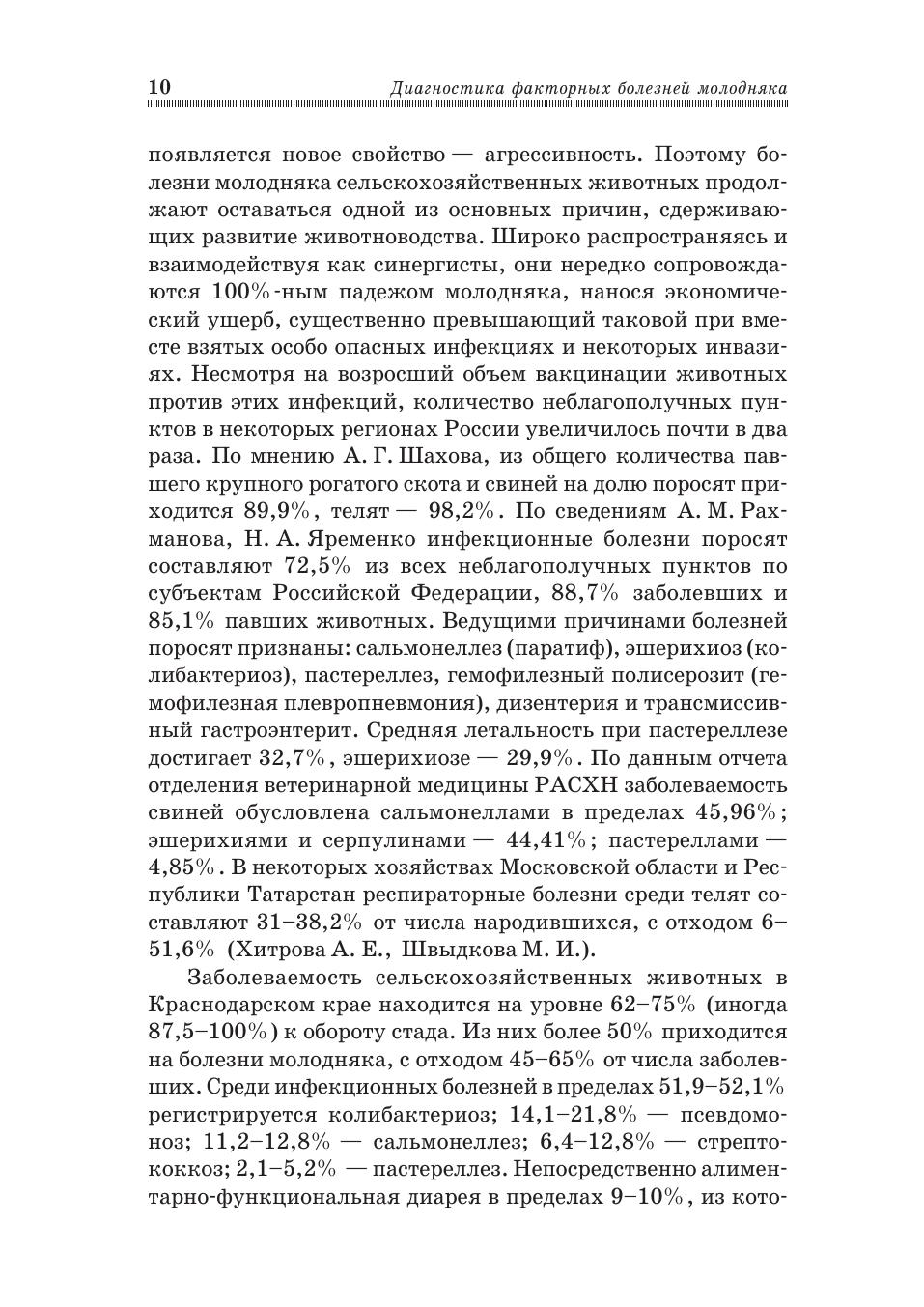 10 Диагностика факторных болезней молодняка

появляется новое свойство — агрессивность. Поэтому болезни молодняка сельскохозяйственных животных продолжают оставаться одной из основных причин, сдерживающих развитие животноводства. Широко распространяясь и взаимодействуя как синергисты, они нередко сопровождаются 100%-ным падежом молодняка, нанося экономический ущерб, существенно превышающий таковой при вместе взятых особо опасных инфекциях и некоторых инвазиях. Несмотря на возросший объем вакцинации животных против этих инфекций, количество неблагополучных пунктов в некоторых регионах России увеличилось почти в два раза. По мнению А. Г. Шахова, из общего количества павшего крупного рогатого скота и свиней на долю поросят приходится 89,9%, телят — 98,2%. По сведениям А. М. Рахманова, Н. А. Яременко инфекционные болезни поросят составляют 72,5% из всех неблагополучных пунктов по субъектам Российской Федерации, 88,7% заболевших и 85,1% павших животных. Ведущими причинами болезней поросят признаны: сальмонеллез (паратиф), эшерихиоз (колибактериоз), пастереллез, гемофилезный полисерозит (гемофилезная плевропневмония), дизентерия и трансмиссивный гастроэнтерит. Средняя летальность при пастереллезе достигает 32,7%, эшерихиозе — 29,9%. По данным отчета отделения ветеринарной медицины РАСХН заболеваемость свиней обусловлена сальмонеллами в пределах 45,96%; эшерихиями и серпулинами — 44,41%; пастереллами — 4,85%. В некоторых хозяйствах Московской области и Республики Татарстан респираторные болезни среди телят составляют 31–38,2% от числа народившихся, с отходом 6–51,6% (Хитрова А. Е., Швыдкова М. И.).

Заболеваемость сельскохозяйственных животных в Краснодарском крае находится на уровне 62–75% (иногда 87,5–100%) к обороту стада. Из них более 50% приходится на болезни молодняка, с отходом 45–65% от числа заболевших. Среди инфекционных болезней в пределах 51,9–52,1% регистрируется колибактериоз; 14,1–21,8% — псевдомоноз; 11,2–12,8% — сальмонеллез; 6,4–12,8% — стрептококкоз; 2,1–5,2% — пастереллез. Непосредственно алиментарно-функциональная диарея в пределах 9–10%, из кото-